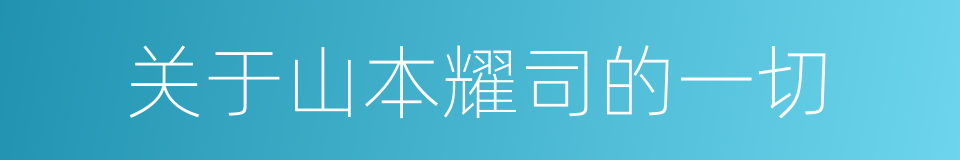 关于山本耀司的一切